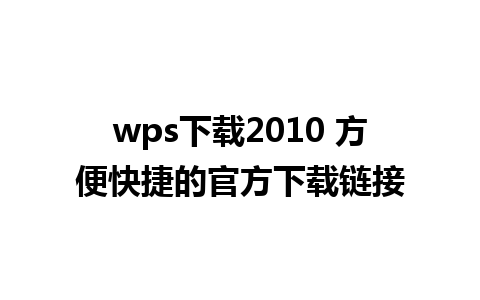 wps下载2010 方便快捷的官方下载链接